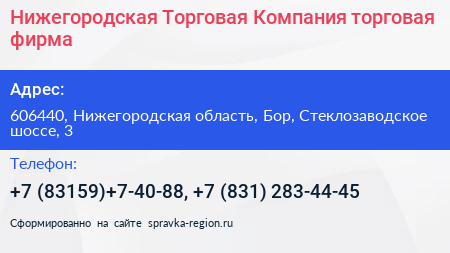 Нижегородская Торговая Компания торговая фирма

Адрес:

606440, Нижегородская область, Бор, Стеклозаводское шоссе, 3

Телефон:

+7 (83159)+7-40-88, +7 (831) 283-44-45

Сформированно на сайте spravka-region.ru